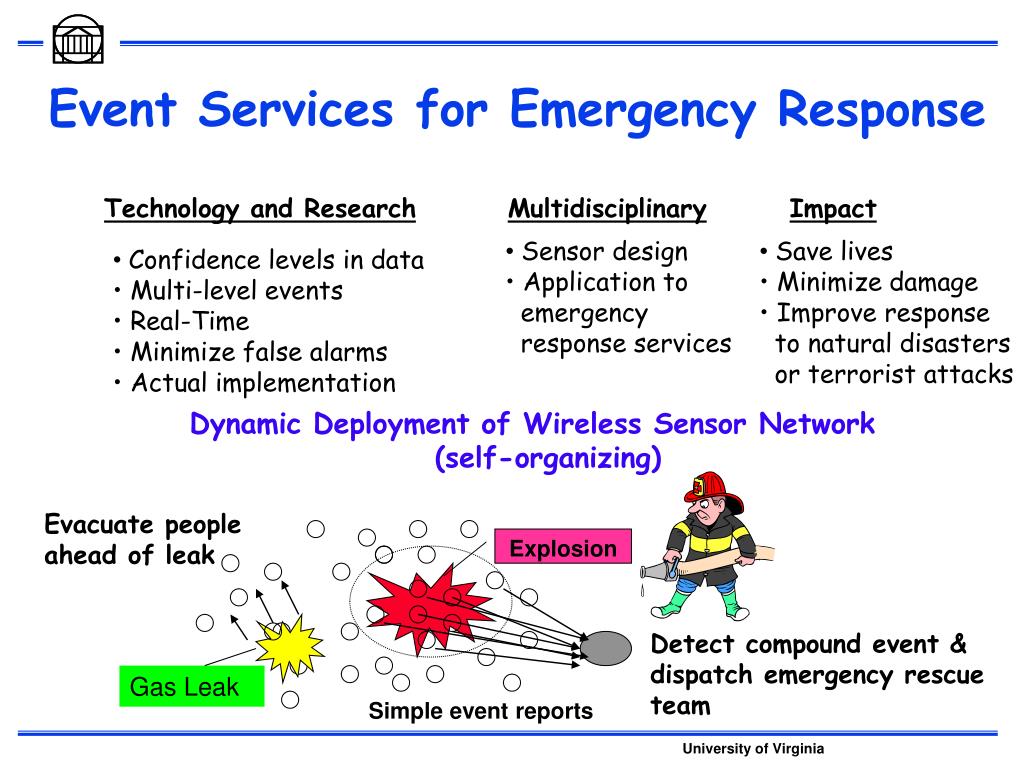 Event Services for Emergency Response

Technology and Research
• Confidence levels in data
• Multi-level events
• Real-Time
• Minimize false alarms
• Actual implementation

Multidisciplinary
• Sensor design
• Application to emergency response services

Impact
• Save lives
• Minimize damage
• Improve response to natural disasters or terrorist attacks

Dynamic Deployment of Wireless Sensor Network (self-organizing)

Evacuate people ahead of leak

Explosion

Gas Leak

Simple event reports

Detect compound event & dispatch emergency rescue team

University of Virginia